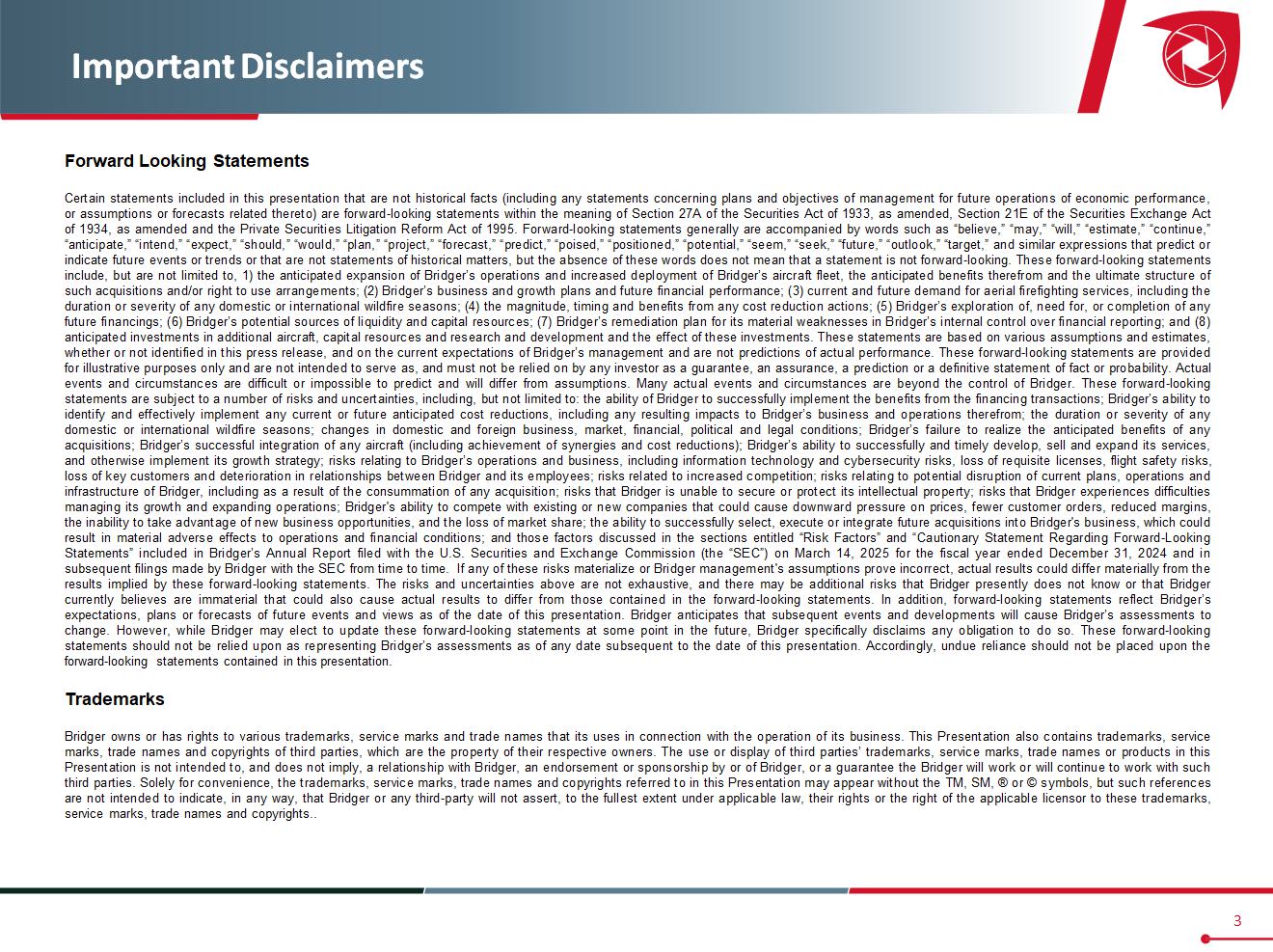 Important Disclaimers

Forward Looking Statements

Certain statements included in this presentation that are not historical facts (including any statements concerning plans and objectives of management for future operations of economic performance, or assumptions or forecasts related thereto) are forward-looking statements within the meaning of Section 27A of the Securities Act of 1933, as amended, Section 21E of the Securities Exchange Act of 1934, as amended and the Private Securities Litigation Reform Act of 1995. Forward-looking statements generally are accompanied by words such as "believe," "may," "will," "estimate," "continue," "anticipate," "intend," "expect," "should," "would," "plan," "project," "forecast," "predict," "poised," "positioned," "potential," "seem," "seek," "future," "outlook," "target," and similar expressions that predict or indicate future events or trends or that are not statements of historical matters, but the absence of these words does not mean that a statement is not forward-looking. These forward-looking statements include, but are not limited to, 1) the anticipated expansion of Bridger's operations and increased deployment of Bridger's aircraft fleet, the anticipated benefits therefrom and the ultimate structure of such acquisitions and/or right to use arrangements; (2) Bridger's business and growth plans and future financial performance; (3) current and future demand for aerial firefighting services, including the duration or severity of any domestic or international wildfire seasons; (4) the magnitude, timing and benefits from any cost reduction actions; (5) Bridger's exploration of, need for, or completion of any future financings; (6) Bridger's potential sources of liquidity and capital resources; (7) Bridger's remediation plan for its material weaknesses in Bridger's internal control over financial reporting; and (8) anticipated investments in additional aircraft, capital resources and research and development and the effect of these investments. These statements are based on various assumptions and estimates, whether or not identified in this press release, and on the current expectations of Bridger's management and are not predictions of actual performance. These forward-looking statements are provided for illustrative purposes only and are not intended to serve as, and must not be relied on by any investor as a guarantee, an assurance, a prediction or a definitive statement of fact or probability. Actual events and circumstances are difficult or impossible to predict and will differ from assumptions. Many actual events and circumstances are beyond the control of Bridger. These forward-looking statements are subject to a number of risks and uncertainties, including, but not limited to: the ability of Bridger to successfully implement the benefits from the financing transactions; Bridger's ability to identify and effectively implement any current or future anticipated cost reductions, including any resulting impacts to Bridger's business and operations therefrom; the duration or severity of any domestic or international wildfire seasons; changes in domestic and foreign business, market, financial, political and legal conditions; Bridger's failure to realize the anticipated benefits of any acquisitions; Bridger's successful integration of any aircraft (including achievement of synergies and cost reductions); Bridger's ability to successfully and timely develop, sell and expand its services, and otherwise implement its growth strategy; risks relating to Bridger's operations and business, including information technology and cybersecurity risks, loss of requisite licenses, flight safety risks, loss of key customers and deterioration in relationships between Bridger and its employees; risks related to increased competition; risks relating to potential disruption of current plans, operations and infrastructure of Bridger, including as a result of the consummation of any acquisition; risks that Bridger is unable to secure or protect its intellectual property; risks that Bridger experiences difficulties managing its growth and expanding operations; Bridger's ability to compete with existing or new companies that could cause downward pressure on prices, fewer customer orders, reduced margins, the inability to take advantage of new business opportunities, and the loss of market share; the ability to successfully select, execute or integrate future acquisitions into Bridger's business, which could result in material adverse effects to operations and financial conditions; and those factors discussed in the sections entitled "Risk Factors" and "Cautionary Statement Regarding Forward-Looking Statements" included in Bridger's Annual Report filed with the U.S. Securities and Exchange Commission (the "SEC") on March 14, 2025 for the fiscal year ended December 31, 2024 and in subsequent filings made by Bridger with the SEC from time to time. If any of these risks materialize or Bridger management's assumptions prove incorrect, actual results could differ materially from the results implied by these forward-looking statements. The risks and uncertainties above are not exhaustive, and there may be additional risks that Bridger presently does not know or that Bridger currently believes are immaterial that could also cause actual results to differ from those contained in the forward-looking statements. In addition, forward-looking statements reflect Bridger's expectations, plans or forecasts of future events and views as of the date of this presentation. Bridger anticipates that subsequent events and developments will cause Bridger's assessments to change. However, while Bridger may elect to update these forward-looking statements at some point in the future, Bridger specifically disclaims any obligation to do so. These forward-looking statements should not be relied upon as representing Bridger's assessments as of any date subsequent to the date of this presentation. Accordingly, undue reliance should not be placed upon the forward-looking statements contained in this presentation.

Trademarks

Bridger owns or has rights to various trademarks, service marks and trade names that its uses in connection with the operation of its business. This Presentation also contains trademarks, service marks, trade names and copyrights of third parties, which are the property of their respective owners. The use or display of third parties' trademarks, service marks, trade names or products in this Presentation is not intended to, and does not imply, a relationship with Bridger, an endorsement or sponsorship by or of Bridger, or a guarantee the Bridger will work or will continue to work with such third parties. Solely for convenience, the trademarks, service marks, trade names and copyrights referred to in this Presentation may appear without the TM, SM, ® or © symbols, but such references are not intended to indicate, in any way, that Bridger or any third-party will not assert, to the fullest extent under applicable law, their rights or the right of the applicable licensor to these trademarks, service marks, trade names and copyrights..

3